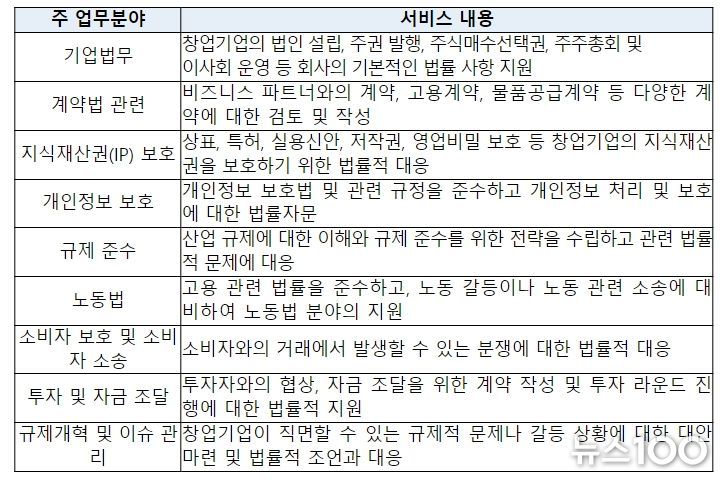 | 주 업무분야 | 서비스 내용 |
|---|---|
| 기업법무 | 창업기업의 법인 설립, 주권 발행, 주식매수선택권, 주주총회 및 이사회 운영 등 회사의 기본적인 법률 사항 지원 |
| 계약법 관련 | 비즈니스 파트너와의 계약, 고용계약, 물품공급계약 등 다양한 계약에 대한 검토 및 작성 |
| 지식재산권(IP) 보호 | 상표, 특허, 실용신안, 저작권, 영업비밀 보호 등 창업기업의 지식재산권을 보호하기 위한 법률적 대응 |
| 개인정보 보호 | 개인정보 보호법 및 관련 규정을 준수하고 개인정보 처리 및 보호에 대한 법률자문 |
| 규제 준수 | 산업 규제에 대한 이해와 규제 준수를 위한 전략을 수립하고 관련 법률적 문제에 대응 |
| 노동법 | 고용 관련 법률을 준수하고, 노동 갈등이나 노동 관련 소송에 대비하여 노동법 분야의 지원 |
| 소비자 보호 및 소비자 소송 | 소비자와의 거래에서 발생할 수 있는 분쟁에 대한 법률적 대응 |
| 투자 및 자금 조달 | 투자자와의 협상, 자금 조달을 위한 계약 작성 및 투자 라운드 진행에 대한 법률적 지원 |
| 규제개혁 및 이슈 관리 | 창업기업이 직면할 수 있는 규제적 문제나 갈등 상황에 대한 대안 마련 및 법률적 조언과 대응 |

뉴스100